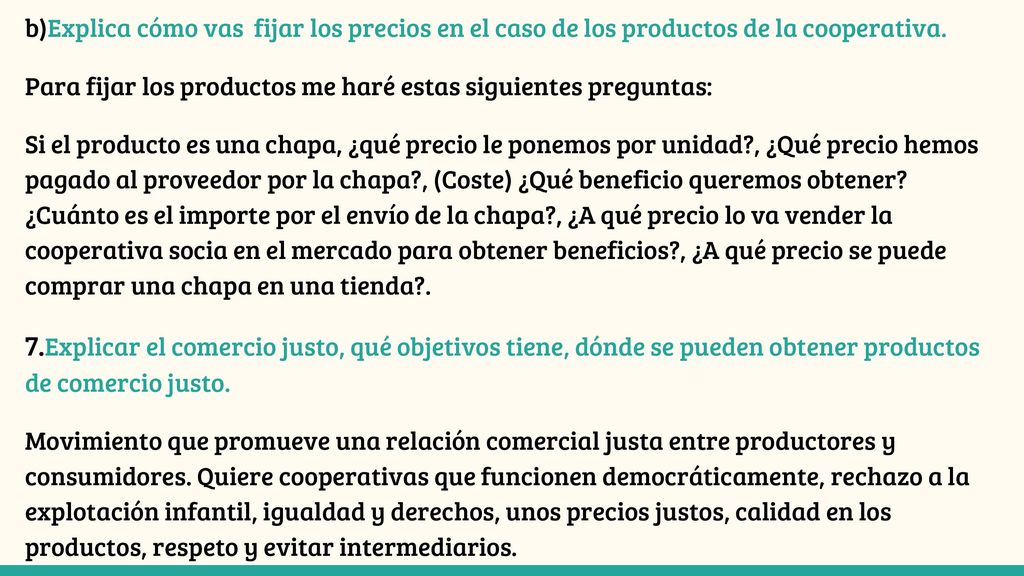 b)Explica cómo vas  fijar los precios en el caso de los productos de la cooperativa.

Para fijar los productos me haré estas siguientes preguntas:

Si el producto es una chapa, ¿qué precio le ponemos por unidad?, ¿Qué precio hemos pagado al proveedor por la chapa?, (Coste) ¿Qué beneficio queremos obtener? ¿Cuánto es el importe por el envío de la chapa?, ¿A qué precio lo va vender la cooperativa socia en el mercado para obtener beneficios?, ¿A qué precio se puede comprar una chapa en una tienda?.

7.Explicar el comercio justo, qué objetivos tiene, dónde se pueden obtener productos de comercio justo.

Movimiento que promueve una relación comercial justa entre productores y consumidores. Quiere cooperativas que funcionen democráticamente, rechazo a la explotación infantil, igualdad y derechos, unos precios justos, calidad en los productos, respeto y evitar intermediarios.